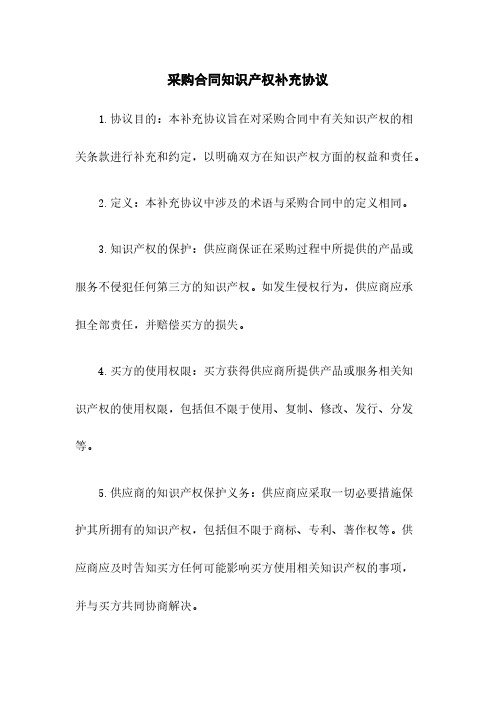 采购合同知识产权补充协议

1.协议目的：本补充协议旨在对采购合同中有关知识产权的相关条款进行补充和约定，以明确双方在知识产权方面的权益和责任。

2.定义：本补充协议中涉及的术语与采购合同中的定义相同。

3.知识产权的保护：供应商保证在采购过程中所提供的产品或服务不侵犯任何第三方的知识产权。如发生侵权行为，供应商应承担全部责任，并赔偿买方的损失。

4.买方的使用权限：买方获得供应商所提供产品或服务相关知识产权的使用权限，包括但不限于使用、复制、修改、发行、分发等。

5.供应商的知识产权保护义务：供应商应采取一切必要措施保护其所拥有的知识产权，包括但不限于商标、专利、著作权等。供应商应及时告知买方任何可能影响买方使用相关知识产权的事项，并与买方共同协商解决。